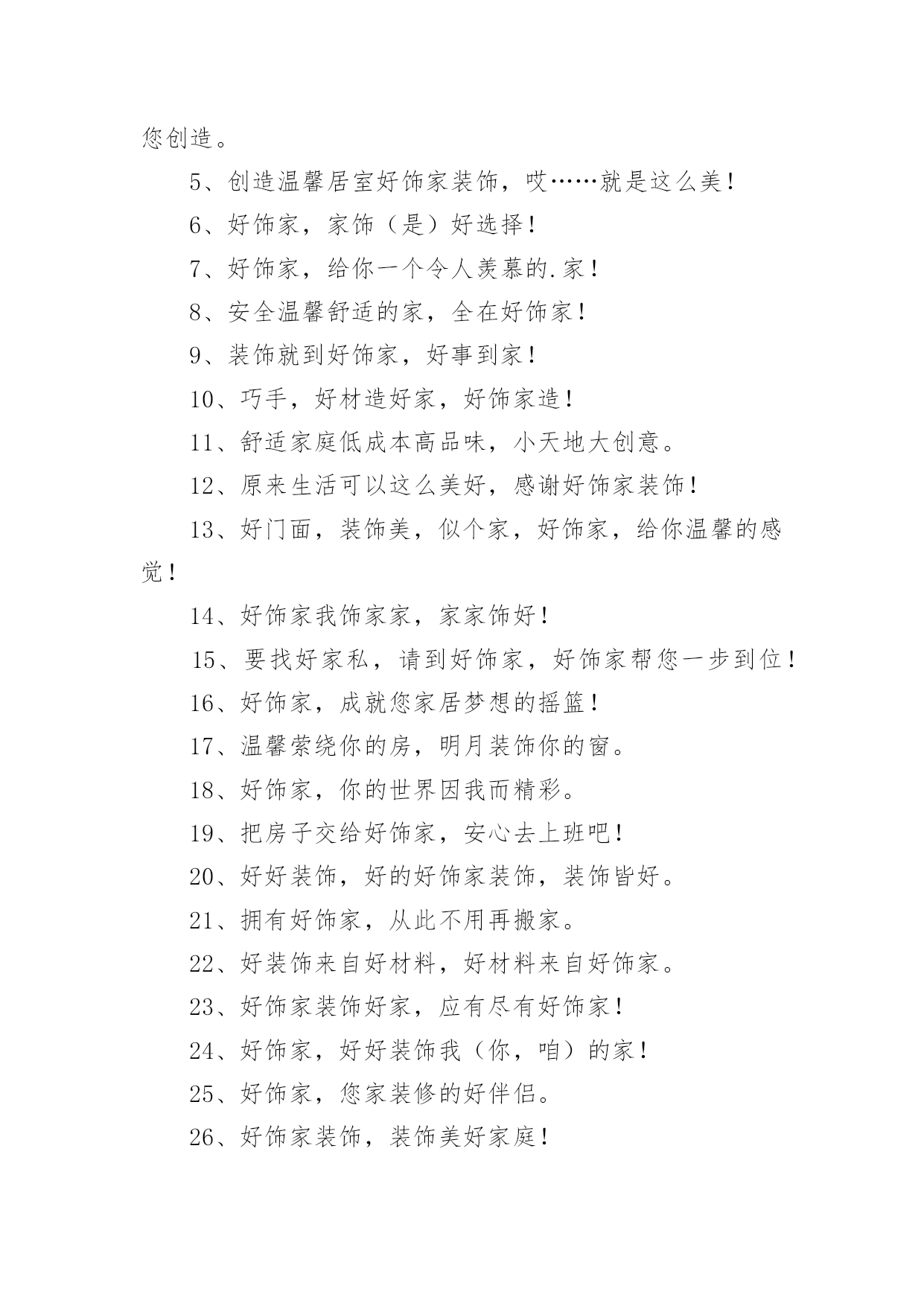 您创造。

5、创造温馨居室好饰家装饰，哎……就是这么美！

6、好饰家，家饰（是）好选择！

7、好饰家，给你一个令人羡慕的.家！

8、安全温馨舒适的家，全在好饰家！

9、装饰就到好饰家，好事到家！

10、巧手，好材造好家，好饰家造！

11、舒适家庭低成本高品味，小天地大创意。

12、原来生活可以这么美好，感谢好饰家装饰！

13、好门面，装饰美，似个家，好饰家，给你温馨的感觉！

14、好饰家我饰家家，家家饰好！

15、要找好家私，请到好饰家，好饰家帮您一步到位！

16、好饰家，成就您家居梦想的摇篮！

17、温馨萦绕你的房，明月装饰你的窗。

18、好饰家，你的世界因我而精彩。

19、把房子交给好饰家，安心去上班吧！

20、好好装饰，好的好饰家装饰，装饰皆好。

21、拥有好饰家，从此不用再搬家。

22、好装饰来自好材料，好材料来自好饰家。

23、好饰家装饰好家，应有尽有好饰家！

24、好饰家，好好装饰我（你，咱）的家！

25、好饰家，您家装修的好伴侣。

26、好饰家装饰，装饰美好家庭！